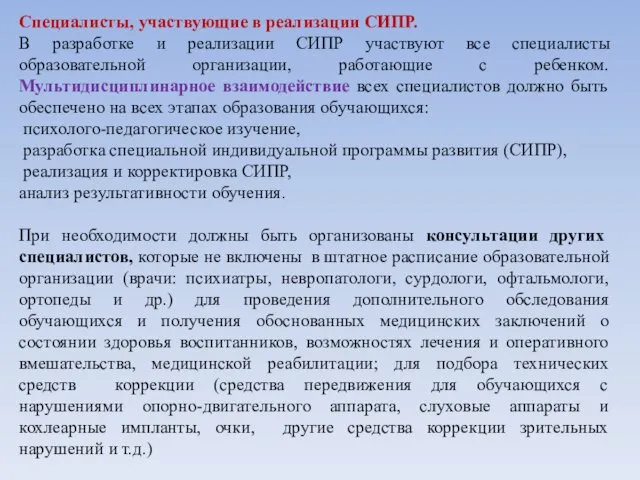 Специалисты, участвующие в реализации СИПР.
В разработке и реализации СИПР участвуют все специалисты образовательной организации, работающие с ребенком. Мультидисциплинарное взаимодействие всех специалистов должно быть обеспечено на всех этапах образования обучающихся:
психолого-педагогическое изучение,
разработка специальной индивидуальной программы развития (СИПР),
реализация и корректировка СИПР,
анализ результативности обучения.

При необходимости должны быть организованы консультации других специалистов, которые не включены в штатное расписание образовательной организации (врачи: психиатры, невропатологи, сурдологи, офтальмологи, ортопеды и др.) для проведения дополнительного обследования обучающихся и получения обоснованных медицинских заключений о состоянии здоровья воспитанников, возможностях лечения и оперативного вмешательства, медицинской реабилитации; для подбора технических средств коррекции (средства передвижения для обучающихся с нарушениями опорно-двигательного аппарата, слуховые аппараты и кохлеарные импланты, очки, другие средства коррекции зрительных нарушений и т.д.)